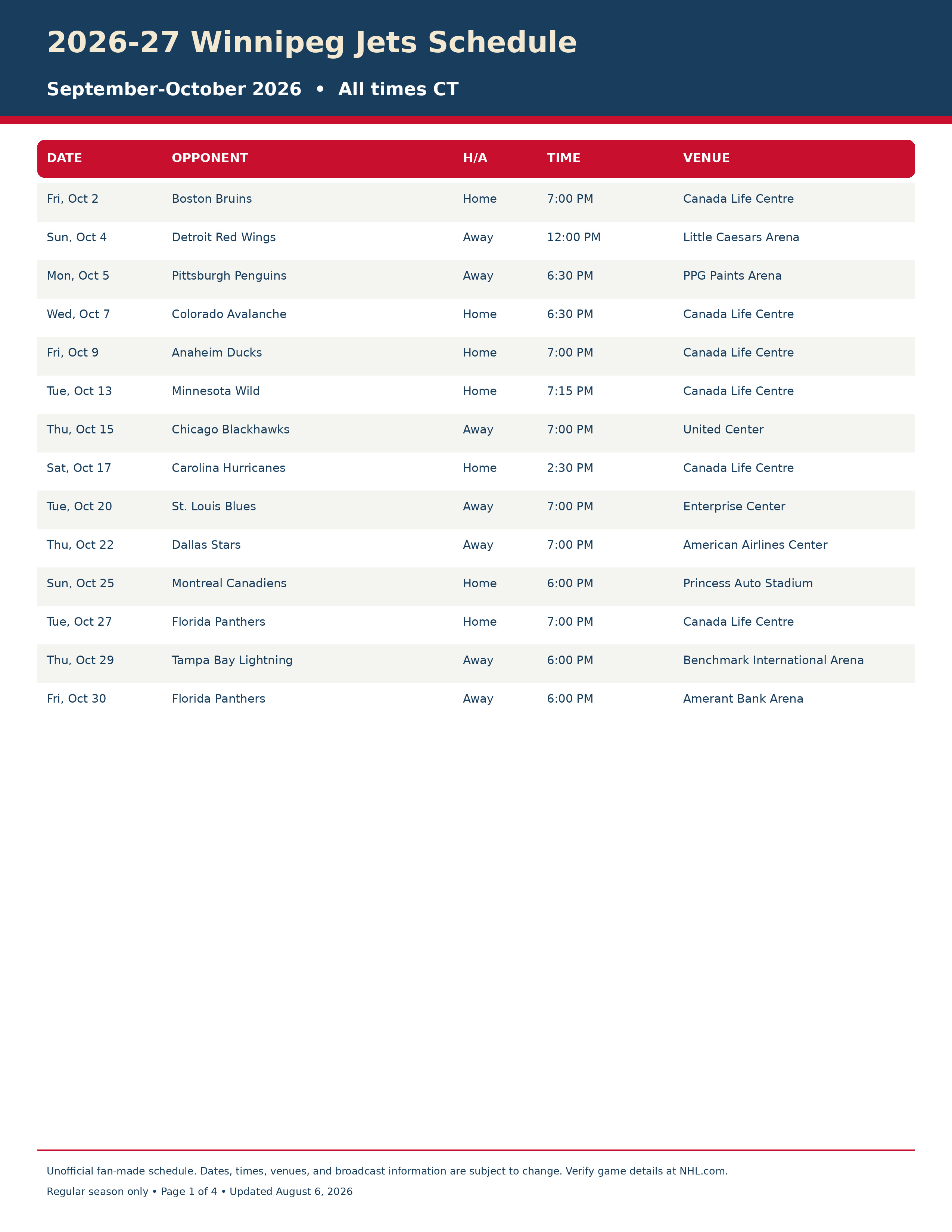 2026-27 Winnipeg Jets Schedule

September-October 2026 • All times CT

| DATE | OPPONENT | H/A | TIME | VENUE |
|---|---|---|---|---|
| Fri, Oct 2 | Boston Bruins | Home | 7:00 PM | Canada Life Centre |
| Sun, Oct 4 | Detroit Red Wings | Away | 12:00 PM | Little Caesars Arena |
| Mon, Oct 5 | Pittsburgh Penguins | Away | 6:30 PM | PPG Paints Arena |
| Wed, Oct 7 | Colorado Avalanche | Home | 6:30 PM | Canada Life Centre |
| Fri, Oct 9 | Anaheim Ducks | Home | 7:00 PM | Canada Life Centre |
| Tue, Oct 13 | Minnesota Wild | Home | 7:15 PM | Canada Life Centre |
| Thu, Oct 15 | Chicago Blackhawks | Away | 7:00 PM | United Center |
| Sat, Oct 17 | Carolina Hurricanes | Home | 2:30 PM | Canada Life Centre |
| Tue, Oct 20 | St. Louis Blues | Away | 7:00 PM | Enterprise Center |
| Thu, Oct 22 | Dallas Stars | Away | 7:00 PM | American Airlines Center |
| Sun, Oct 25 | Montreal Canadiens | Home | 6:00 PM | Princess Auto Stadium |
| Tue, Oct 27 | Florida Panthers | Home | 7:00 PM | Canada Life Centre |
| Thu, Oct 29 | Tampa Bay Lightning | Away | 6:00 PM | Benchmark International Arena |
| Fri, Oct 30 | Florida Panthers | Away | 6:00 PM | Amerant Bank Arena |

Unofficial fan-made schedule. Dates, times, venues, and broadcast information are subject to change. Verify game details at NHL.com.

Regular season only • Page 1 of 4 • Updated August 6, 2026